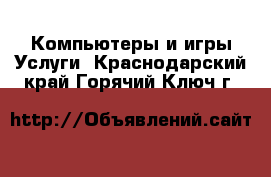 Компьютеры и игры Услуги  Краснодарский край Горячий Ключ г

http://Объявлений.сайт